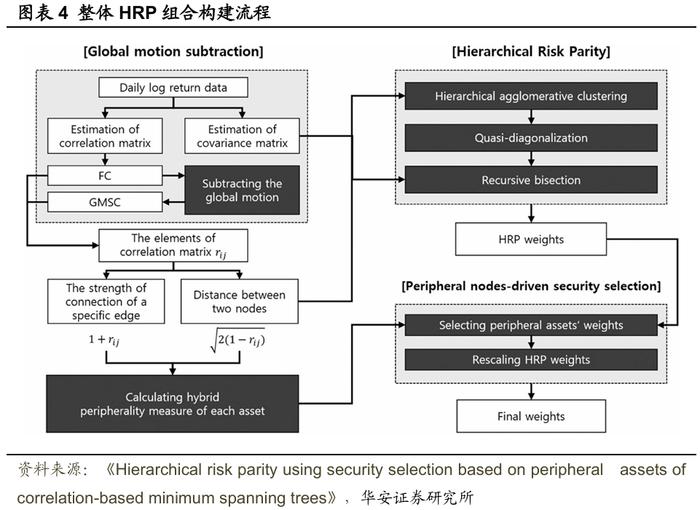 图表 4 整体 HRP 组合构建流程

[Global motion subtraction]

Daily log return data

Estimation of correlation matrix

Estimation of covariance matrix

FC

GMSC

Subtracting the global motion

The elements of correlation matrix $r_{ij}$

The strength of connection of a specific edge

Distance between two nodes

$1 + r_{ij}$

$\sqrt{2(1 - r_{ij})}$

Calculating hybrid peripherality measure of each asset

[Hierarchical Risk Parity]

Hierarchical agglomerative clustering

Quasi-diagonalization

Recursive bisection

HRP weights

[Peripheral nodes-driven security selection]

Selecting peripheral assets' weights

Rescaling HRP weights

Final weights

资料来源：《Hierarchical risk parity using security selection based on peripheral assets of correlation-based minimum spanning trees》，华安证券研究所